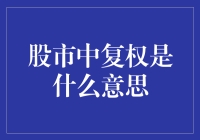 股市中复权是什么意思